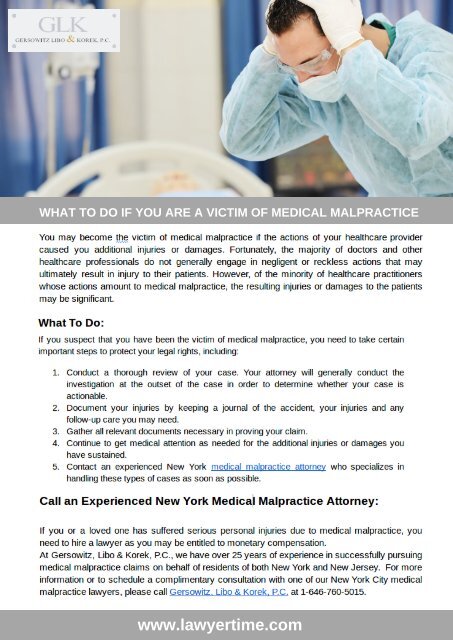 GLK
GERSOWITZ LIBO & KOREK, P.C.

WHAT TO DO IF YOU ARE A VICTIM OF MEDICAL MALPRACTICE

You may become the victim of medical malpractice if the actions of your healthcare provider caused you additional injuries or damages. Fortunately, the majority of doctors and other healthcare professionals do not generally engage in negligent or reckless actions that may ultimately result in injury to their patients. However, of the minority of healthcare practitioners whose actions amount to medical malpractice, the resulting injuries or damages to the patients may be significant.

What To Do:

If you suspect that you have been the victim of medical malpractice, you need to take certain important steps to protect your legal rights, including:

1. Conduct a thorough review of your case. Your attorney will generally conduct the investigation at the outset of the case in order to determine whether your case is actionable.
2. Document your injuries by keeping a journal of the accident, your injuries and any follow-up care you may need.
3. Gather all relevant documents necessary in proving your claim.
4. Continue to get medical attention as needed for the additional injuries or damages you have sustained.
5. Contact an experienced New York medical malpractice attorney who specializes in handling these types of cases as soon as possible.

Call an Experienced New York Medical Malpractice Attorney:

If you or a loved one has suffered serious personal injuries due to medical malpractice, you need to hire a lawyer as you may be entitled to monetary compensation.
At Gersowitz, Libo & Korek, P.C., we have over 25 years of experience in successfully pursuing medical malpractice claims on behalf of residents of both New York and New Jersey. For more information or to schedule a complimentary consultation with one of our New York City medical malpractice lawyers, please call Gersowitz, Libo & Korek, P.C. at 1-646-760-5015.

www.lawyertime.com